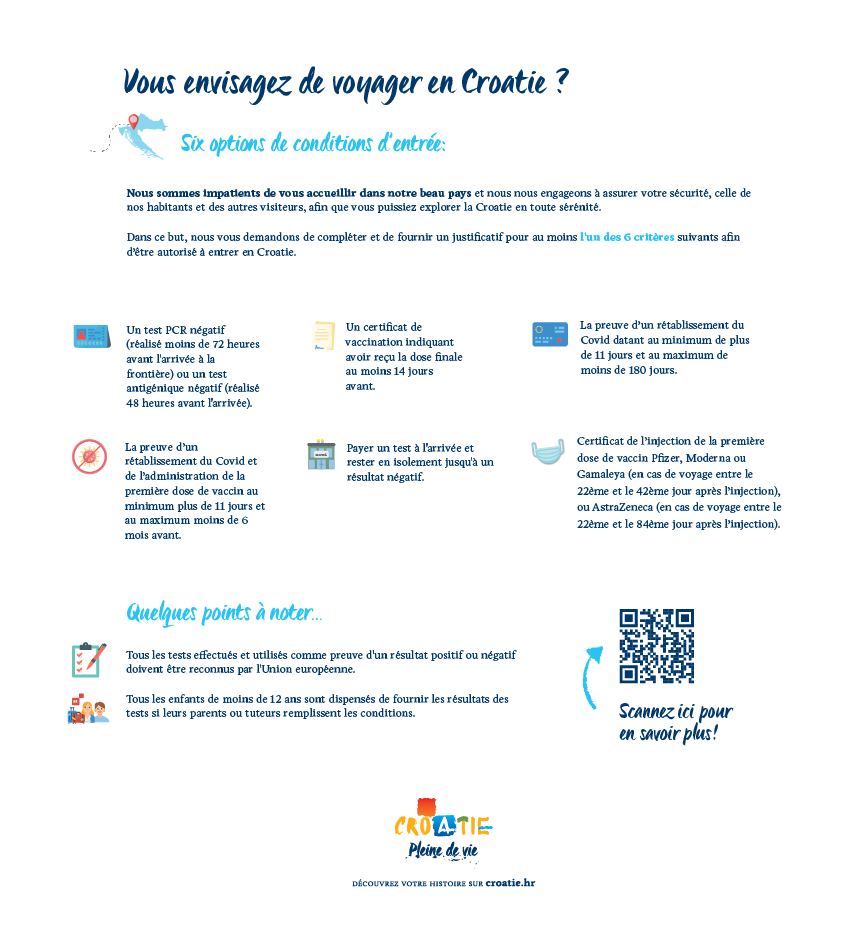 Vous envisagez de voyager en Croatie ?

Six options de conditions d'entrée:

Nous sommes impatients de vous accueillir dans notre beau pays et nous nous engageons à assurer votre sécurité, celle de nos habitants et des autres visiteurs, afin que vous puissiez explorer la Croatie en toute sérénité.

Dans ce but, nous vous demandons de compléter et de fournir un justificatif pour au moins l'un des 6 critères suivants afin d'être autorisé à entrer en Croatie.

Un test PCR négatif (réalisé moins de 72 heures avant l'arrivée à la frontière) ou un test antigénique négatif (réalisé 48 heures avant l'arrivée).

Un certificat de vaccination indiquant avoir reçu la dose finale au moins 14 jours avant.

La preuve d'un rétablissement du Covid datant au minimum de plus de 11 jours et au maximum de moins de 180 jours.

La preuve d'un rétablissement du Covid et de l'administration de la première dose de vaccin au minimum plus de 11 jours et au maximum moins de 6 mois avant.

Payer un test à l'arrivée et rester en isolement jusqu'à un résultat négatif.

Certificat de l'injection de la première dose de vaccin Pfizer, Moderna ou Gamaleya (en cas de voyage entre le 22ème et le 42ème jour après l'injection), ou AstraZeneca (en cas de voyage entre le 22ème et le 84ème jour après l'injection).

Quelques points à noter...

Tous les tests effectués et utilisés comme preuve d'un résultat positif ou négatif doivent être reconnus par l'Union européenne.

Tous les enfants de moins de 12 ans sont dispensés de fournir les résultats des tests si leurs parents ou tuteurs remplissent les conditions.

Scannez ici pour en savoir plus!

CROATIE
Pleine de vie

DÉCOUVREZ VOTRE HISTOIRE SUR croatie.hr